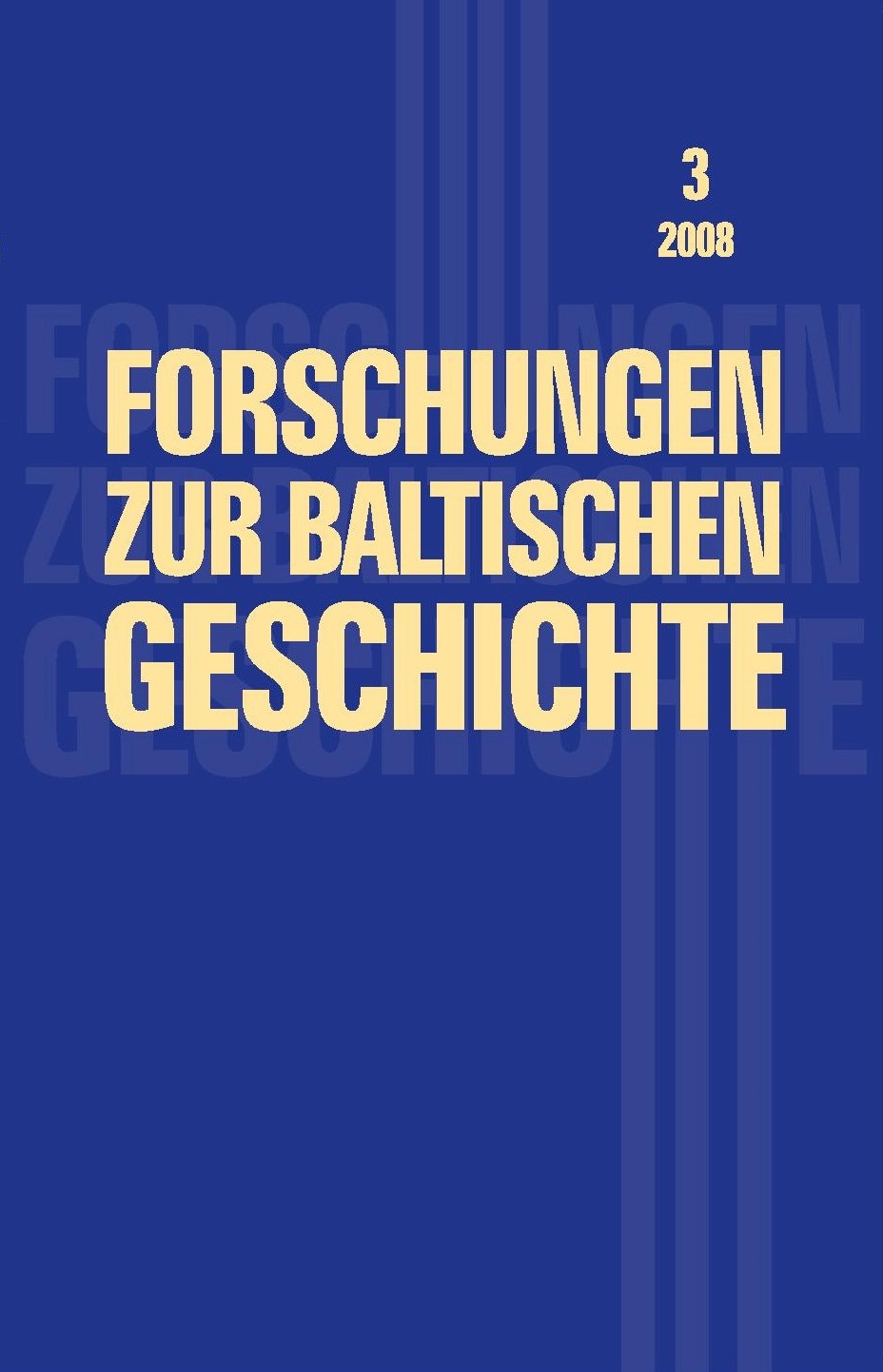 3
2008

FORSCHUNGEN
ZUR BALTISCHEN
GESCHICHTE